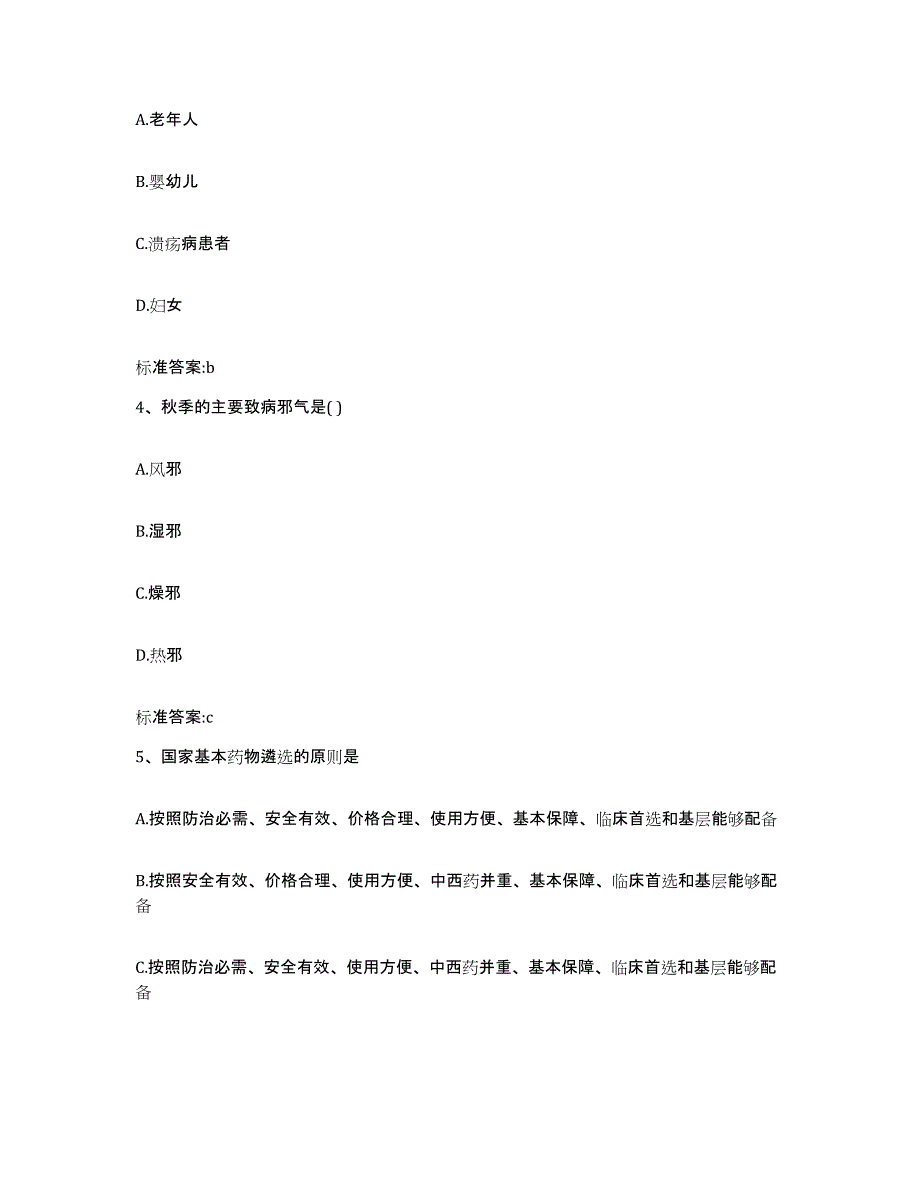 A.老年人

B.婴幼儿

C.溃疡病患者

D.妇女

标准答案:b

4、秋季的主要致病邪气是( )

A.风邪

B.湿邪

C.燥邪

D.热邪

标准答案:c

5、国家基本药物遴选的原则是

A.按照防治必需、安全有效、价格合理、使用方便、基本保障、临床首选和基层能够配备

B.按照安全有效、价格合理、使用方便、中西药并重、基本保障、临床首选和基层能够配备

C.按照防治必需、安全有效、使用方便、中西药并重、基本保障、临床首选和基层能够配备